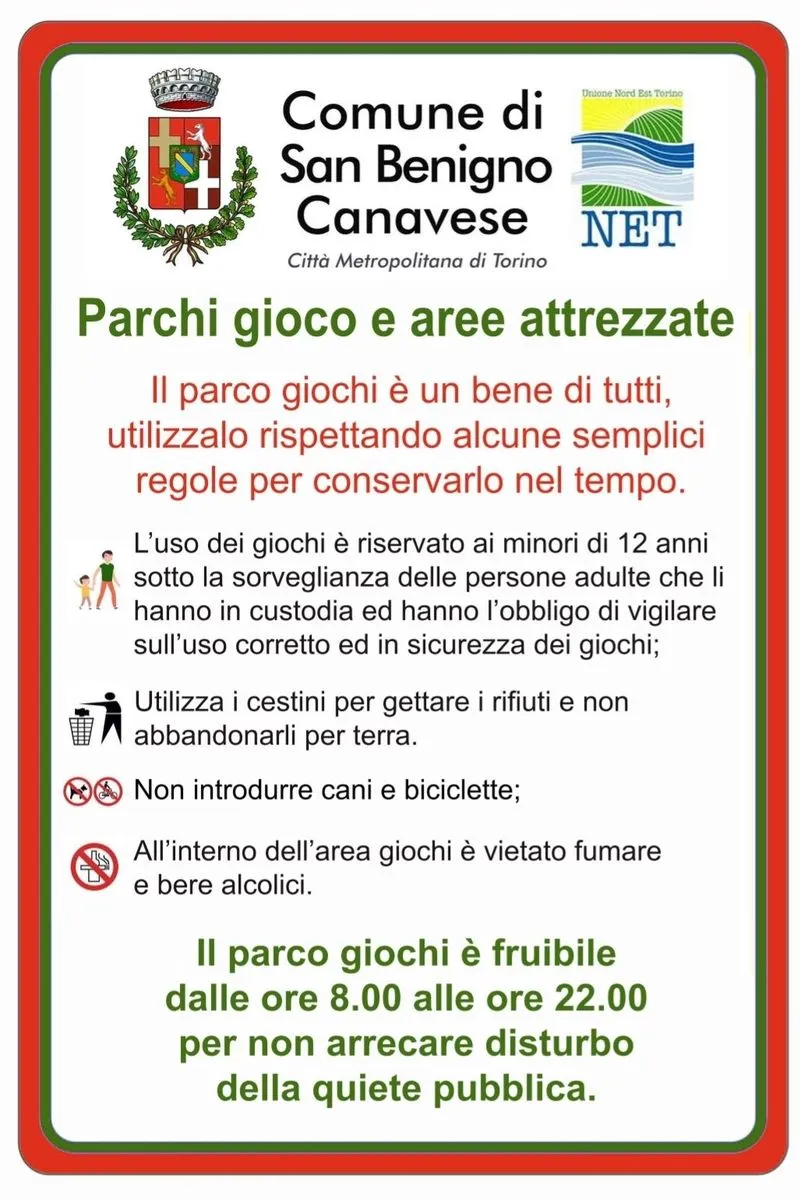 Comune di San Benigno Canavese

Città Metropolitana di Torino

Unione Nord Est Torino

NET

Parchi gioco e aree attrezzate

Il parco giochi è un bene di tutti, utilizzalo rispettando alcune semplici regole per conservarlo nel tempo.

L'uso dei giochi è riservato ai minori di 12 anni sotto la sorveglianza delle persone adulte che li hanno in custodia ed hanno l'obbligo di vigilare sull'uso corretto ed in sicurezza dei giochi;

Utilizza i cestini per gettare i rifiuti e non abbandonarli per terra.

Non introdurre cani e biciclette;

All'interno dell'area giochi è vietato fumare e bere alcolici.

Il parco giochi è fruibile dalle ore 8.00 alle ore 22.00 per non arrecare disturbo della quiete pubblica.